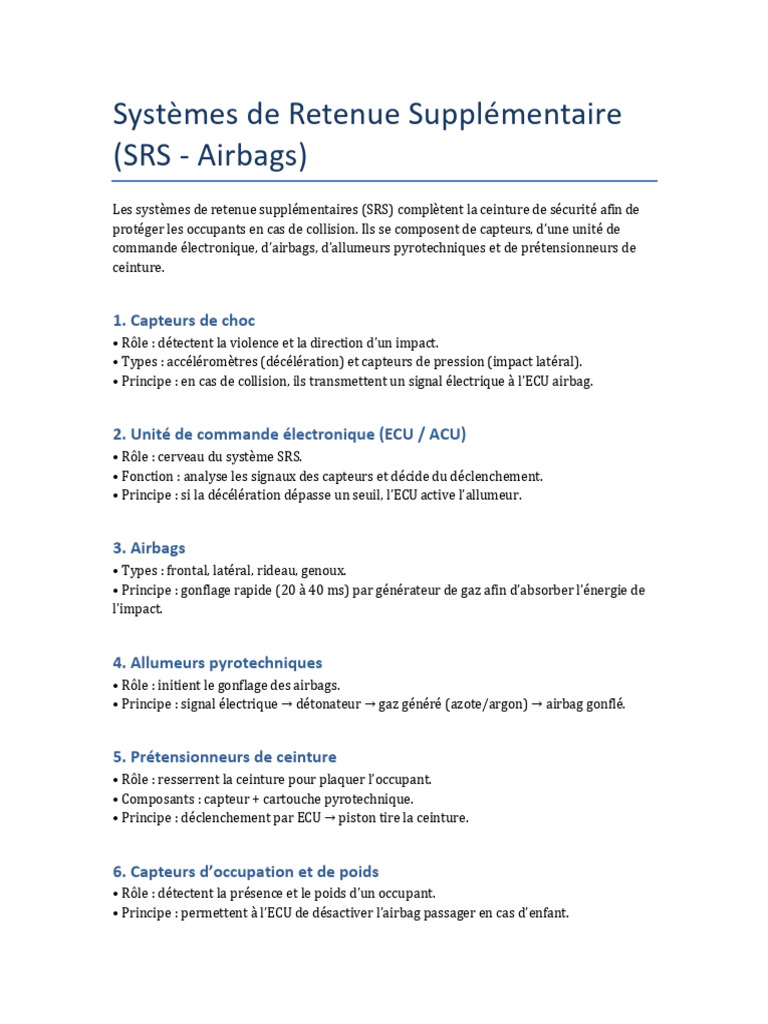 Systèmes de Retenue Supplémentaire (SRS - Airbags)

Les systèmes de retenue supplémentaires (SRS) complètent la ceinture de sécurité afin de protéger les occupants en cas de collision. Ils se composent de capteurs, d'une unité de commande électronique, d'airbags, d'allumeurs pyrotechniques et de prétensionneurs de ceinture.

1. Capteurs de choc
• Rôle : détectent la violence et la direction d'un impact.
• Types : accéléromètres (décélération) et capteurs de pression (impact latéral).
• Principe : en cas de collision, ils transmettent un signal électrique à l'ECU airbag.

2. Unité de commande électronique (ECU / ACU)
• Rôle : cerveau du système SRS.
• Fonction : analyse les signaux des capteurs et décide du déclenchement.
• Principe : si la décélération dépasse un seuil, l'ECU active l'allumeur.

3. Airbags
• Types : frontal, latéral, rideau, genoux.
• Principe : gonflage rapide (20 à 40 ms) par générateur de gaz afin d'absorber l'énergie de l'impact.

4. Allumeurs pyrotechniques
• Rôle : initient le gonflage des airbags.
• Principe : signal électrique → détonateur → gaz généré (azote/argon) → airbag gonflé.

5. Prétensionneurs de ceinture
• Rôle : resserrent la ceinture pour plaquer l'occupant.
• Composants : capteur + cartouche pyrotechnique.
• Principe : déclenchement par ECU → piston tire la ceinture.

6. Capteurs d'occupation et de poids
• Rôle : détectent la présence et le poids d'un occupant.
• Principe : permettent à l'ECU de désactiver l'airbag passager en cas d'enfant.